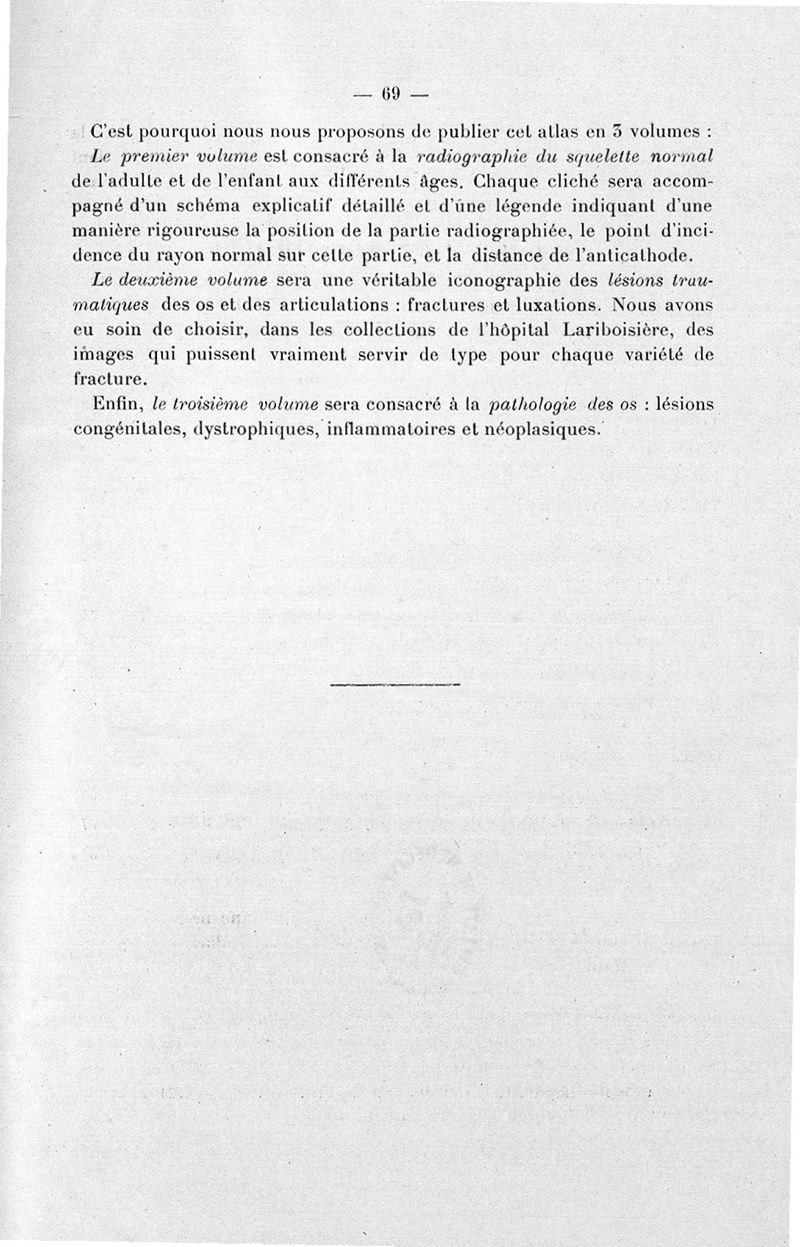 — 69 —

C'est pourquoi nous nous proposons de publier cet atlas en 3 volumes :

Le premier volume est consacré à la radiographie du squelette normal de l'adulte et de l'enfant aux différents âges. Chaque cliché sera accompagné d'un schéma explicatif détaillé et d'une légende indiquant d'une manière rigoureuse la position de la partie radiographiée, le point d'incidence du rayon normal sur cette partie, et la distance de l'anticathode.

Le deuxième volume sera une véritable iconographie des lésions traumatiques des os et des articulations : fractures et luxations. Nous avons eu soin de choisir, dans les collections de l'hôpital Lariboisière, des images qui puissent vraiment servir de type pour chaque variété de fracture.

Enfin, le troisième volume sera consacré à la pathologie des os : lésions congénitales, dystrophiques, inflammatoires et néoplasiques.